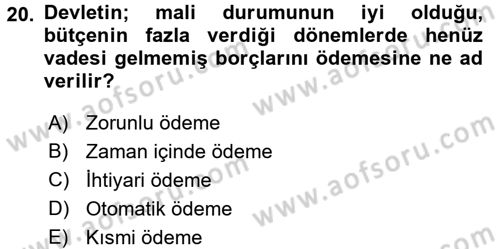 20. Devletin; mali durumunun iyi olduğu, bütçenin fazla verdiği dönemlerde henüz vadesi gelmemiş borçlarını ödemesine ne ad verilir?

A) Zorunlu ödeme
B) Zaman içinde ödeme
C) İhtiyari ödeme
D) Otomatik ödeme
E) Kısmi ödeme

www.aofsoru.com